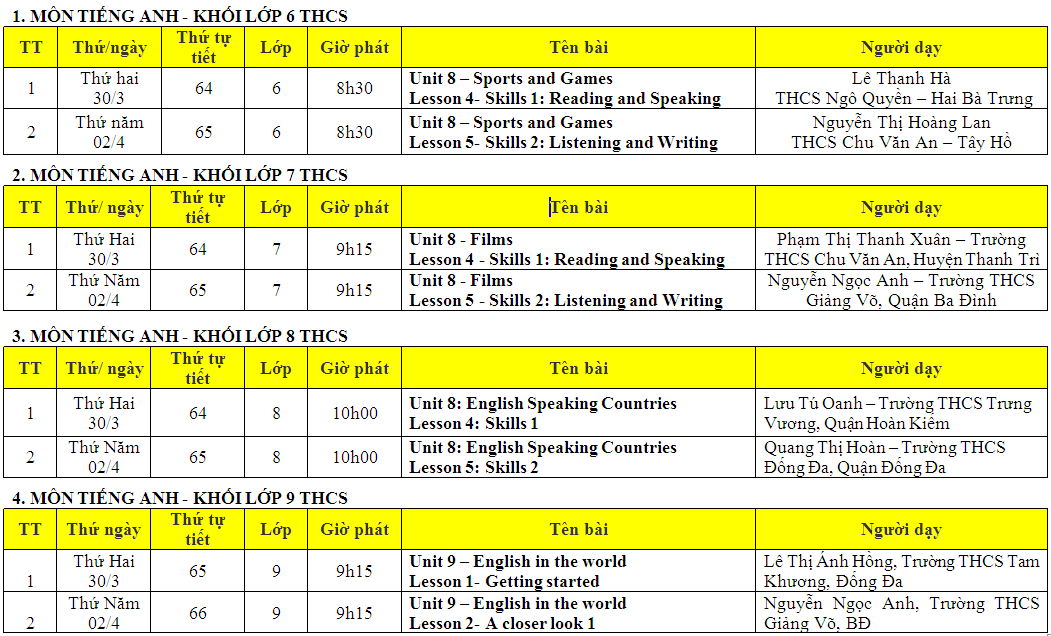 1. MÔN TIẾNG ANH - KHỐI LỚP 6 THCS

| TT | Thứ/ngày | Thứ tự tiết | Lớp | Giờ phát | Tên bài | Người dạy |
|---|---|---|---|---|---|---|
| 1 | Thứ hai 30/3 | 64 | 6 | 8h30 | Unit 8 – Sports and Games Lesson 4- Skills 1: Reading and Speaking | Lê Thanh Hà THCS Ngô Quyền – Hai Bà Trưng |
| 2 | Thứ năm 02/4 | 65 | 6 | 8h30 | Unit 8 – Sports and Games Lesson 5- Skills 2: Listening and Writing | Nguyễn Thị Hoàng Lan THCS Chu Văn An – Tây Hồ |

2. MÔN TIẾNG ANH - KHỐI LỚP 7 THCS

| TT | Thứ/ ngày | Thứ tự tiết | Lớp | Giờ phát | Tên bài | Người dạy |
|---|---|---|---|---|---|---|
| 1 | Thứ Hai 30/3 | 64 | 7 | 9h15 | Unit 8 - Films Lesson 4 - Skills 1: Reading and Speaking | Phạm Thị Thanh Xuân – Trường THCS Chu Văn An, Huyện Thanh Trì |
| 2 | Thứ Năm 02/4 | 65 | 7 | 9h15 | Unit 8 - Films Lesson 5 - Skills 2: Listening and Writing | Nguyễn Ngọc Anh – Trường THCS Giảng Võ, Quận Ba Đình |

3. MÔN TIẾNG ANH - KHỐI LỚP 8 THCS

| TT | Thứ/ ngày | Thứ tự tiết | Lớp | Giờ phát | Tên bài | Người dạy |
|---|---|---|---|---|---|---|
| 1 | Thứ Hai 30/3 | 64 | 8 | 10h00 | Unit 8: English Speaking Countries Lesson 4: Skills 1 | Lưu Tú Oanh – Trường THCS Trưng Vương, Quận Hoàn Kiếm |
| 2 | Thứ Năm 02/4 | 65 | 8 | 10h00 | Unit 8: English Speaking Countries Lesson 5: Skills 2 | Quang Thị Hoàn – Trường THCS Đống Đa, Quận Đống Đa |

4. MÔN TIẾNG ANH - KHỐI LỚP 9 THCS

| TT | Thứ ngày | Thứ tự tiết | Lớp | Giờ phát | Tên bài | Người dạy |
|---|---|---|---|---|---|---|
| 1 | Thứ Hai 30/3 | 65 | 9 | 9h15 | Unit 9 – English in the world Lesson 1- Getting started | Lê Thị Ánh Hồng, Trường THCS Tam Khương, Đống Đa |
| 2 | Thứ Năm 02/4 | 66 | 9 | 9h15 | Unit 9 – English in the world Lesson 2- A closer look 1 | Nguyễn Ngọc Anh, Trường THCS Giảng Võ, BĐ |